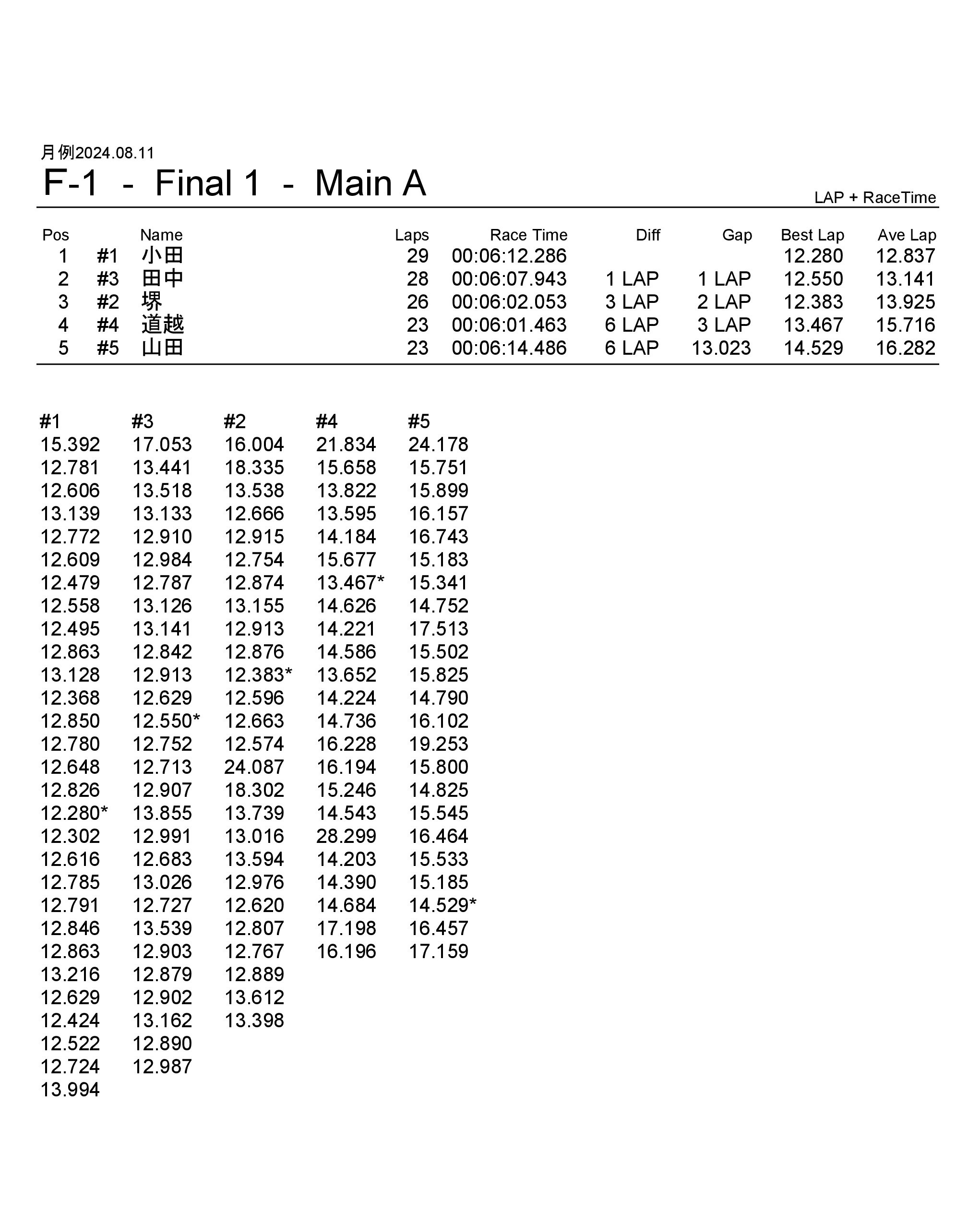 月例2024.08.11
F-1 - Final 1 - Main A
LAP + RaceTime

| Pos | | Name | Laps | Race Time | Diff | Gap | Best Lap | Ave Lap |
|---|---|---|---|---|---|---|---|---|
| 1 | #1 | 小田 | 29 | 00:06:12.286 | | | 12.280 | 12.837 |
| 2 | #3 | 田中 | 28 | 00:06:07.943 | 1 LAP | 1 LAP | 12.550 | 13.141 |
| 3 | #2 | 堺 | 26 | 00:06:02.053 | 3 LAP | 2 LAP | 12.383 | 13.925 |
| 4 | #4 | 道越 | 23 | 00:06:01.463 | 6 LAP | 3 LAP | 13.467 | 15.716 |
| 5 | #5 | 山田 | 23 | 00:06:14.486 | 6 LAP | 13.023 | 14.529 | 16.282 |

| #1 | #3 | #2 | #4 | #5 |
|---|---|---|---|---|
| 15.392 | 17.053 | 16.004 | 21.834 | 24.178 |
| 12.781 | 13.441 | 18.335 | 15.658 | 15.751 |
| 12.606 | 13.518 | 13.538 | 13.822 | 15.899 |
| 13.139 | 13.133 | 12.666 | 13.595 | 16.157 |
| 12.772 | 12.910 | 12.915 | 14.184 | 16.743 |
| 12.609 | 12.984 | 12.754 | 15.677 | 15.183 |
| 12.479 | 12.787 | 12.874 | 13.467* | 15.341 |
| 12.558 | 13.126 | 13.155 | 14.626 | 14.752 |
| 12.495 | 13.141 | 12.913 | 14.221 | 17.513 |
| 12.863 | 12.842 | 12.876 | 14.586 | 15.502 |
| 13.128 | 12.913 | 12.383* | 13.652 | 15.825 |
| 12.368 | 12.629 | 12.596 | 14.224 | 14.790 |
| 12.850 | 12.550* | 12.663 | 14.736 | 16.102 |
| 12.780 | 12.752 | 12.574 | 16.228 | 19.253 |
| 12.648 | 12.713 | 24.087 | 16.194 | 15.800 |
| 12.826 | 12.907 | 18.302 | 15.246 | 14.825 |
| 12.280* | 13.855 | 13.739 | 14.543 | 15.545 |
| 12.302 | 12.991 | 13.016 | 28.299 | 16.464 |
| 12.616 | 12.683 | 13.594 | 14.203 | 15.533 |
| 12.785 | 13.026 | 12.976 | 14.390 | 15.185 |
| 12.791 | 12.727 | 12.620 | 14.684 | 14.529* |
| 12.846 | 13.539 | 12.807 | 17.198 | 16.457 |
| 12.863 | 12.903 | 12.767 | 16.196 | 17.159 |
| 13.216 | 12.879 | 12.889 | | |
| 12.629 | 12.902 | 13.612 | | |
| 12.424 | 13.162 | 13.398 | | |
| 12.522 | 12.890 | | | |
| 12.724 | 12.987 | | | |
| 13.994 | | | | |